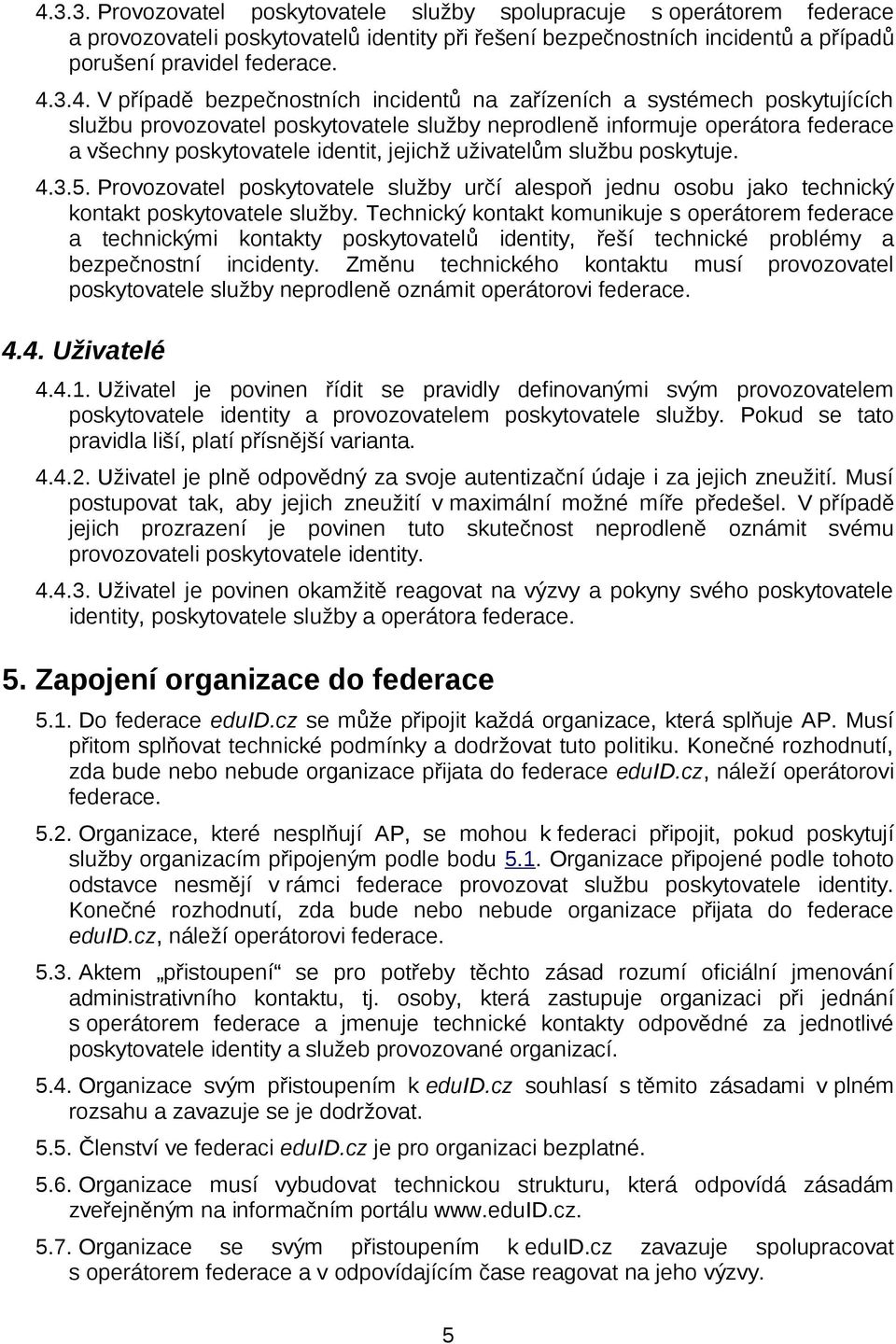 4.3.3. Provozovatel poskytovatele služby spolupracuje s operátorem federace a provozovateli poskytovatelů identity při řešení bezpečnostních incidentů a případů porušení pravidel federace.

4.3.4. V případě bezpečnostních incidentů na zařízeních a systémech poskytujících službu provozovatel poskytovatele služby neprodleně informuje operátora federace a všechny poskytovatele identit, jejichž uživatelům službu poskytuje.

4.3.5. Provozovatel poskytovatele služby určí alespoň jednu osobu jako technický kontakt poskytovatele služby. Technický kontakt komunikuje s operátorem federace a technickými kontakty poskytovatelů identity, řeší technické problémy a bezpečnostní incidenty. Změnu technického kontaktu musí provozovatel poskytovatele služby neprodleně oznámit operátorovi federace.

4.4. Uživatelé

4.4.1. Uživatel je povinen řídit se pravidly definovanými svým provozovatelem poskytovatele identity a provozovatelem poskytovatele služby. Pokud se tato pravidla liší, platí přísnější varianta.

4.4.2. Uživatel je plně odpovědný za svoje autentizační údaje i za jejich zneužití. Musí postupovat tak, aby jejich zneužití v maximální možné míře předešel. V případě jejich prozrazení je povinen tuto skutečnost neprodleně oznámit svému provozovateli poskytovatele identity.

4.4.3. Uživatel je povinen okamžitě reagovat na výzvy a pokyny svého poskytovatele identity, poskytovatele služby a operátora federace.

5. Zapojení organizace do federace

5.1. Do federace eduID.cz se může připojit každá organizace, která splňuje AP. Musí přitom splňovat technické podmínky a dodržovat tuto politiku. Konečné rozhodnutí, zda bude nebo nebude organizace přijata do federace eduID.cz, náleží operátorovi federace.

5.2. Organizace, které nesplňují AP, se mohou k federaci připojit, pokud poskytují služby organizacím připojeným podle bodu 5.1. Organizace připojené podle tohoto odstavce nesmějí v rámci federace provozovat službu poskytovatele identity. Konečné rozhodnutí, zda bude nebo nebude organizace přijata do federace eduID.cz, náleží operátorovi federace.

5.3. Aktem „přistoupení“ se pro potřeby těchto zásad rozumí oficiální jmenování administrativního kontaktu, tj. osoby, která zastupuje organizaci při jednání s operátorem federace a jmenuje technické kontakty odpovědné za jednotlivé poskytovatele identity a služeb provozované organizací.

5.4. Organizace svým přistoupením k eduID.cz souhlasí s těmito zásadami v plném rozsahu a zavazuje se je dodržovat.

5.5. Členství ve federaci eduID.cz je pro organizaci bezplatné.

5.6. Organizace musí vybudovat technickou strukturu, která odpovídá zásadám zveřejněným na informačním portálu www.eduID.cz.

5.7. Organizace se svým přistoupením k eduID.cz zavazuje spolupracovat s operátorem federace a v odpovídajícím čase reagovat na jeho výzvy.

5